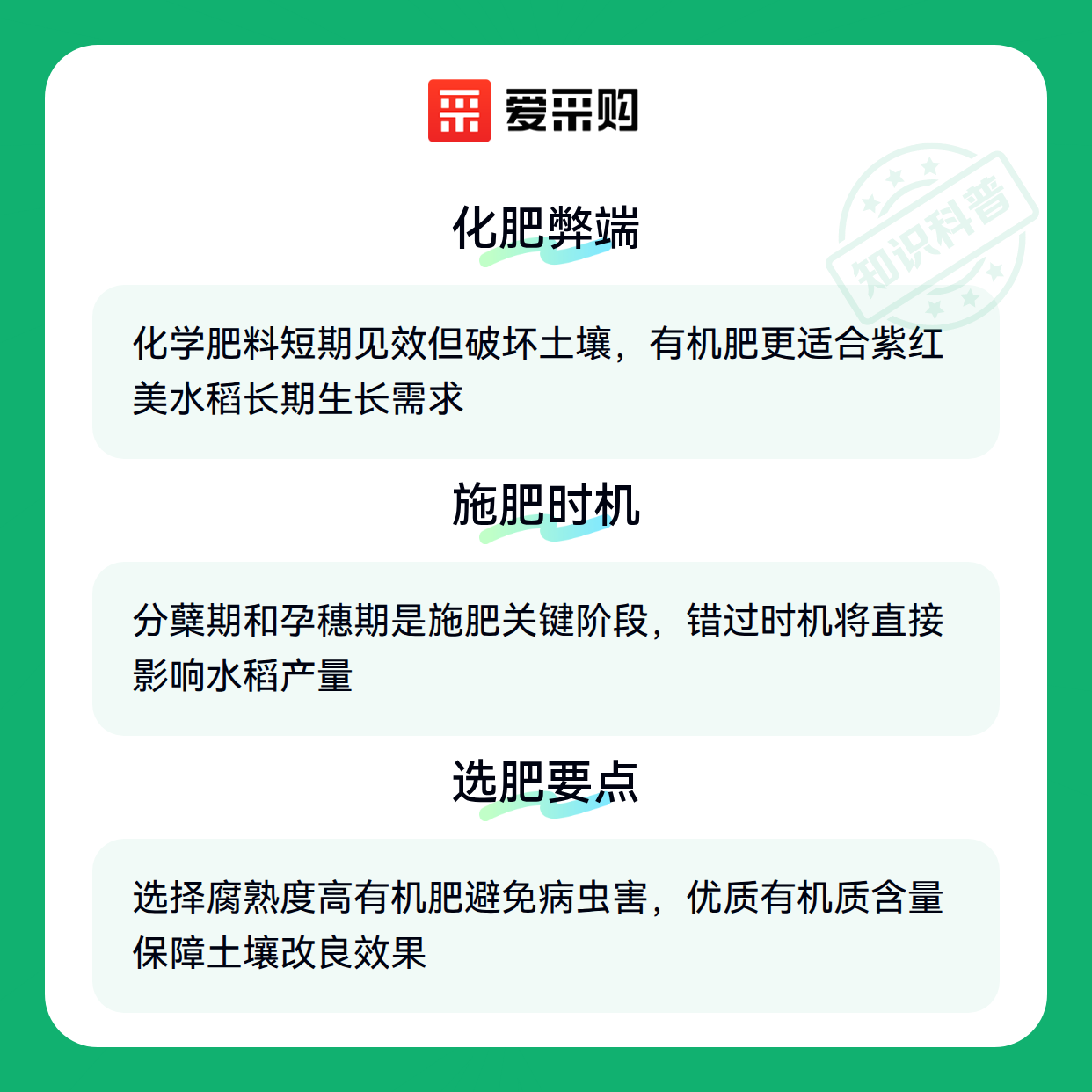 爱采购

化肥弊端

化学肥料短期见效但破坏土壤，有机肥更适合紫红美水稻长期生长需求

施肥时机

分蘖期和孕穗期是施肥关键阶段，错过时机将直接影响水稻产量

选肥要点

选择腐熟度高有机肥避免病虫害，优质有机质含量保障土壤改良效果

知识科普